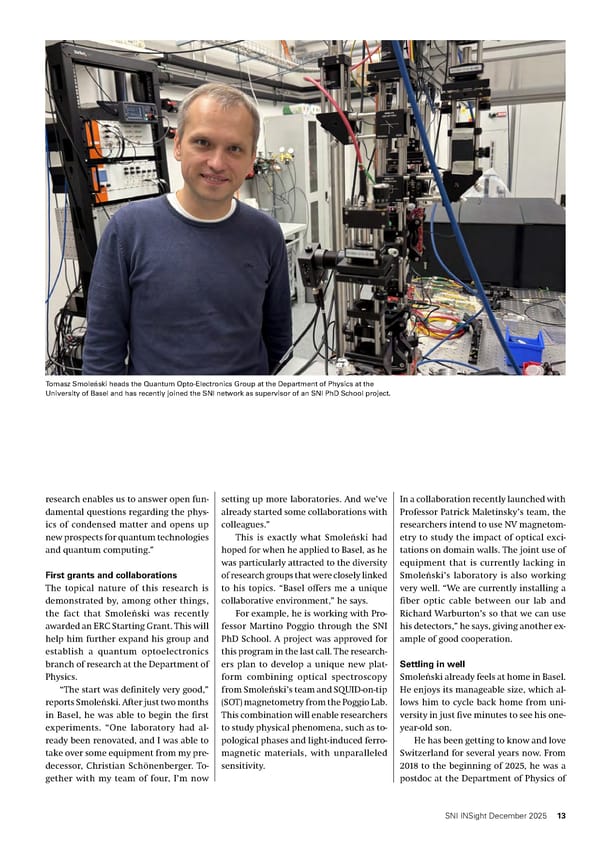 Tomasz Smoleński heads the Quantum Opto-Electronics Group at the Department of Physics at the University of Basel and has recently joined the SNI network as supervisor of an SNI PhD School project.

research enables us to answer open fundamental questions regarding the physics of condensed matter and opens up new prospects for quantum technologies and quantum computing."

First grants and collaborations
The topical nature of this research is demonstrated by, among other things, the fact that Smoleński was recently awarded an ERC Starting Grant. This will help him further expand his group and establish a quantum optoelectronics branch of research at the Department of Physics.

"The start was definitely very good," reports Smoleński. After just two months in Basel, he was able to begin the first experiments. "One laboratory had already been renovated, and I was able to take over some equipment from my predecessor, Christian Schönenberger. Together with my team of four, I'm now setting up more laboratories. And we've already started some collaborations with colleagues."

This is exactly what Smoleński had hoped for when he applied to Basel, as he was particularly attracted to the diversity of research groups that were closely linked to his topics. "Basel offers me a unique collaborative environment," he says.

For example, he is working with Professor Martino Poggio through the SNI PhD School. A project was approved for this program in the last call. The researchers plan to develop a unique new platform combining optical spectroscopy from Smoleński's team and SQUID-on-tip (SOT) magnetometry from the Poggio Lab. This combination will enable researchers to study physical phenomena, such as topological phases and light-induced ferromagnetic materials, with unparalleled sensitivity.

In a collaboration recently launched with Professor Patrick Maletinsky's team, the researchers intend to use NV magnetometry to study the impact of optical excitations on domain walls. The joint use of equipment that is currently lacking in Smoleński's laboratory is also working very well. "We are currently installing a fiber optic cable between our lab and Richard Warburton's so that we can use his detectors," he says, giving another example of good cooperation.

Settling in well
Smoleński already feels at home in Basel. He enjoys its manageable size, which allows him to cycle back home from university in just five minutes to see his one-year-old son.

He has been getting to know and love Switzerland for several years now. From 2018 to the beginning of 2025, he was a postdoc at the Department of Physics of

SNI INSight December 2025 13